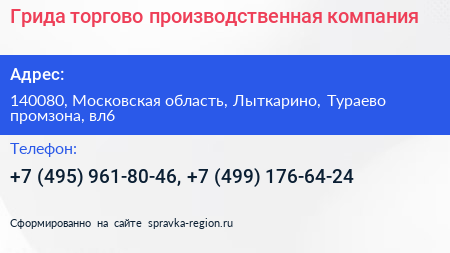 Грида торгово производственная компания

Адрес:

140080, Московская область, Лыткарино, Тураево промзона, вл6

Телефон:

+7 (495) 961-80-46, +7 (499) 176-64-24

Сформированно на сайте spravka-region.ru